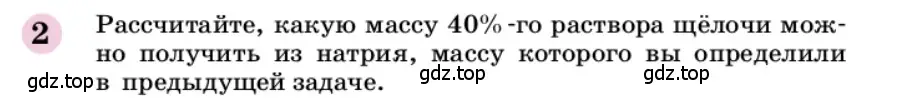 2 Рассчитайте, какую массу 40%-го раствора щёлочи можно получить из натрия, массу которого вы определили в предыдущей задаче.

gdz.top gdz.top gdz.top